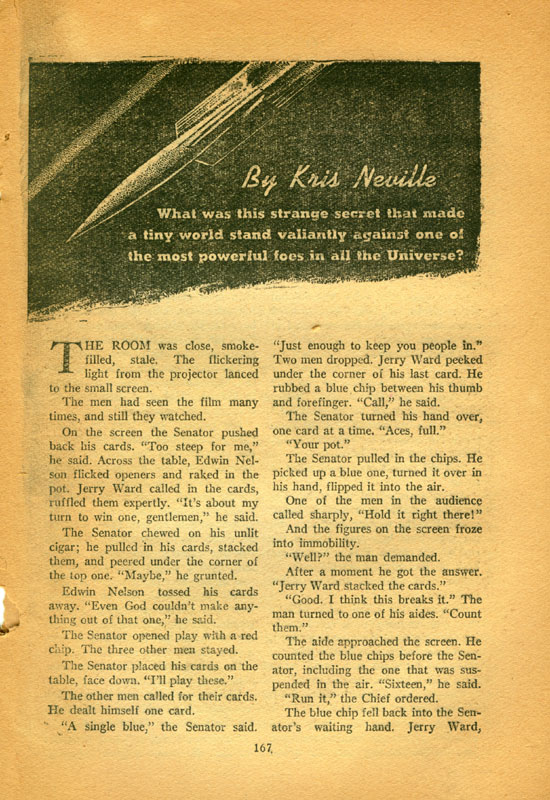 By Kris Neville

What was this strange secret that made a tiny world stand valiantly against one of the most powerful foes in all the Universe?

THE ROOM was close, smoke-filled, stale. The flickering light from the projector lanced to the small screen.

The men had seen the film many times, and still they watched.

On the screen the Senator pushed back his cards. "Too steep for me," he said. Across the table, Edwin Nelson flicked openers and raked in the pot. Jerry Ward called in the cards, ruffled them expertly. "It's about my turn to win one, gentlemen," he said.

The Senator chewed on his unlit cigar; he pulled in his cards, stacked them, and peered under the corner of the top one. "Maybe," he grunted.

Edwin Nelson tossed his cards away. "Even God couldn't make anything out of that one," he said.

The Senator opened play with a red chip. The three other men stayed.

The Senator placed his cards on the table, face down. "I'll play these."

The other men called for their cards. He dealt himself one card.

"A single blue," the Senator said. "Just enough to keep you people in." Two men dropped. Jerry Ward peeked under the corner of his last card. He rubbed a blue chip between his thumb and forefinger. "Call," he said.

The Senator turned his hand over, one card at a time. "Aces, full."

"Your pot."

The Senator pulled in the chips. He picked up a blue one, turned it over in his hand, flipped it into the air.

One of the men in the audience called sharply, "Hold it right there!"

And the figures on the screen froze into immobility.

"Well?" the man demanded.

After a moment he got the answer. "Jerry Ward stacked the cards."

"Good. I think this breaks it." The man turned to one of his aides. "Count them."

The aide approached the screen. He counted the blue chips before the Senator, including the one that was suspended in the air. "Sixteen," he said.

"Run it," the Chief ordered.

The blue chip fell back into the Senator's waiting hand. Jerry Ward,

167